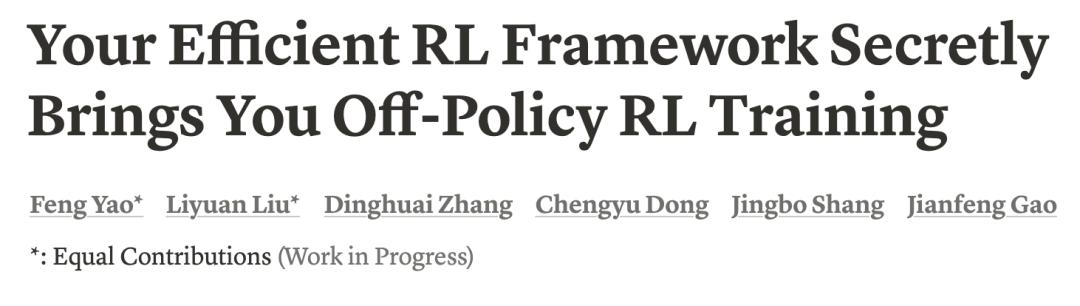 Your Efficient RL Framework Secretly Brings You Off-Policy RL Training

Feng Yao* Liyuan Liu* Dinghuai Zhang Chengyu Dong Jingbo Shang Jianfeng Gao

*: Equal Contributions (Work in Progress)